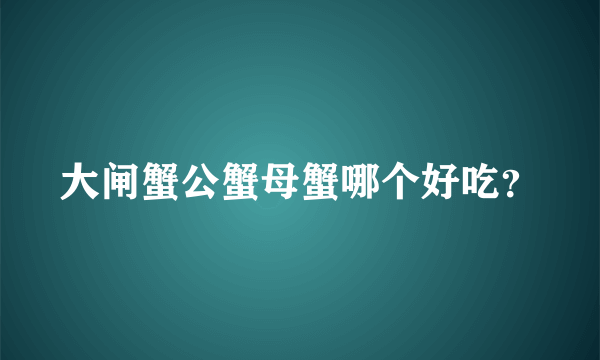 大闸蟹公蟹母蟹哪个好吃?